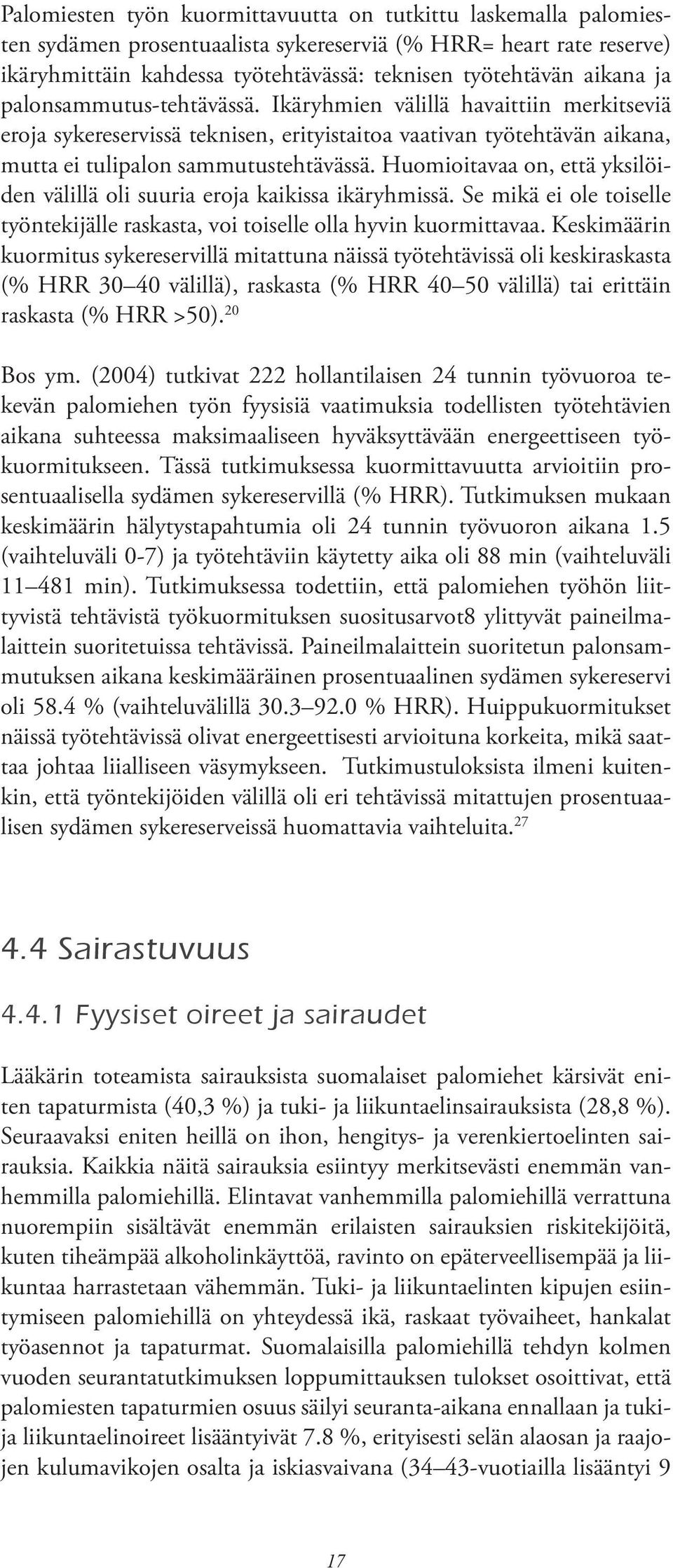 Palomiesten työn kuormittavuutta on tutkittu laskemalla palomiesten sydämen prosentuaalista sykereserviä (% HRR= heart rate reserve) ikäryhmittäin kahdessa työtehtävässä: teknisen työtehtävän aikana ja palonsammutus-tehtävässä. Ikäryhmien välillä havaittiin merkitseviä eroja sykereservissä teknisen, erityistaitoa vaativan työtehtävän aikana, mutta ei tulipalon sammutustehtävässä. Huomioitavaa on, että yksilöiden välillä oli suuria eroja kaikissa ikäryhmissä. Se mikä ei ole toiselle työntekijälle raskasta, voi toiselle olla hyvin kuormittavaa. Keskimäärin kuormitus sykereservillä mitattuna näissä työtehtävissä oli keskiraskasta (% HRR 30–40 välillä), raskasta (% HRR 40–50 välillä) tai erittäin raskasta (% HRR >50).$^{20}$

Bos ym. (2004) tutkivat 222 hollantilaisen 24 tunnin työvuoroa tekevän palomiehen työn fyysisiä vaatimuksia todellisten työtehtävien aikana suhteessa maksimaaliseen hyväksyttävään energeettiseen työkuormitukseen. Tässä tutkimuksessa kuormittavuutta arvioitiin prosentuaalisella sydämen sykereservillä (% HRR). Tutkimuksen mukaan keskimäärin hälytystapahtumia oli 24 tunnin työvuoron aikana 1.5 (vaihteluväli 0-7) ja työtehtäviin käytetty aika oli 88 min (vaihteluväli 11–481 min). Tutkimuksessa todettiin, että palomiehen työhön liittyvistä tehtävistä työkuormituksen suositusarvot8 ylittyvät paineilmalaittein suoritetuissa tehtävissä. Paineilmalaittein suoritetun palonsammutuksen aikana keskimääräinen prosentuaalinen sydämen sykereservi oli 58.4 % (vaihteluvälillä 30.3–92.0 % HRR). Huippukuormitukset näissä työtehtävissä olivat energeettisesti arvioituna korkeita, mikä saattaa johtaa liialliseen väsymykseen. Tutkimustuloksista ilmeni kuitenkin, että työntekijöiden välillä oli eri tehtävissä mitattujen prosentuaalisen sydämen sykereserveissä huomattavia vaihteluita.$^{27}$

4.4 Sairastuvuus

4.4.1 Fyysiset oireet ja sairaudet

Lääkärin toteamista sairauksista suomalaiset palomiehet kärsivät eniten tapaturmista (40,3 %) ja tuki- ja liikuntaelinsairauksista (28,8 %). Seuraavaksi eniten heillä on ihon, hengitys- ja verenkiertoelinten sairauksia. Kaikkia näitä sairauksia esiintyy merkitsevästi enemmän vanhemmilla palomiehillä. Elintavat vanhemmilla palomiehillä verrattuna nuorempiin sisältävät enemmän erilaisten sairauksien riskitekijöitä, kuten tiheämpää alkoholinkäyttöä, ravinto on epäterveellisempää ja liikuntaa harrastetaan vähemmän. Tuki- ja liikuntaelinten kipujen esiintymiseen palomiehillä on yhteydessä ikä, raskaat työvaiheet, hankalat työasennot ja tapaturmat. Suomalaisilla palomiehillä tehdyn kolmen vuoden seurantatutkimuksen loppumittauksen tulokset osoittivat, että palomiesten tapaturmien osuus säilyi seuranta-aikana ennallaan ja tuki- ja liikuntaelinoireet lisääntyivät 7.8 %, erityisesti selän alaosan ja raajojen kulumavikojen osalta ja iskiasvaivana (34–43-vuotiailla lisääntyi 9

17